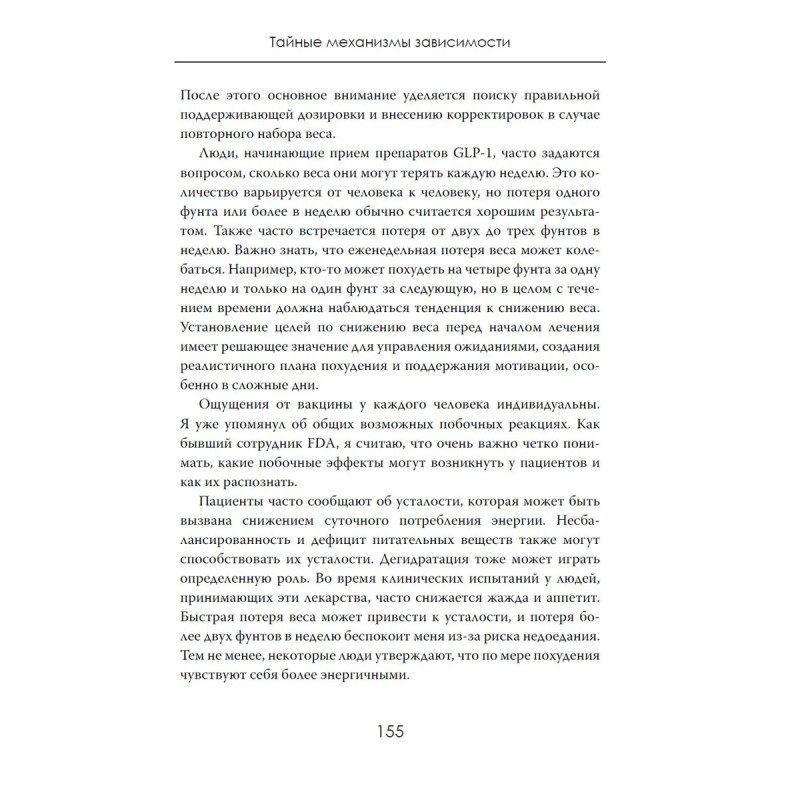 Тайные механизмы зависимости

После этого основное внимание уделяется поиску правильной поддерживающей дозировки и внесению корректировок в случае повторного набора веса.

Люди, начинающие прием препаратов GLP-1, часто задаются вопросом, сколько веса они могут терять каждую неделю. Это количество варьируется от человека к человеку, но потеря одного фунта или более в неделю обычно считается хорошим результатом. Также часто встречается потеря от двух до трех фунтов в неделю. Важно знать, что еженедельная потеря веса может колебаться. Например, кто-то может похудеть на четыре фунта за одну неделю и только на один фунт за следующую, но в целом с течением времени должна наблюдаться тенденция к снижению веса. Установление целей по снижению веса перед началом лечения имеет решающее значение для управления ожиданиями, создания реалистичного плана похудения и поддержания мотивации, особенно в сложные дни.

Ощущения от вакцины у каждого человека индивидуальны. Я уже упомянул об общих возможных побочных реакциях. Как бывший сотрудник FDA, я считаю, что очень важно четко понимать, какие побочные эффекты могут возникнуть у пациентов и как их распознать.

Пациенты часто сообщают об усталости, которая может быть вызвана снижением суточного потребления энергии. Несбалансированность и дефицит питательных веществ также могут способствовать их усталости. Дегидратация тоже может играть определенную роль. Во время клинических испытаний у людей, принимающих эти лекарства, часто снижается жажда и аппетит. Быстрая потеря веса может привести к усталости, и потеря более двух фунтов в неделю беспокоит меня из-за риска недоедания. Тем не менее, некоторые люди утверждают, что по мере похудения чувствуют себя более энергичными.

155